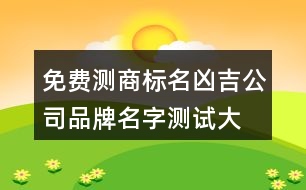 免费测商标名凶吉公司品牌名字测试大